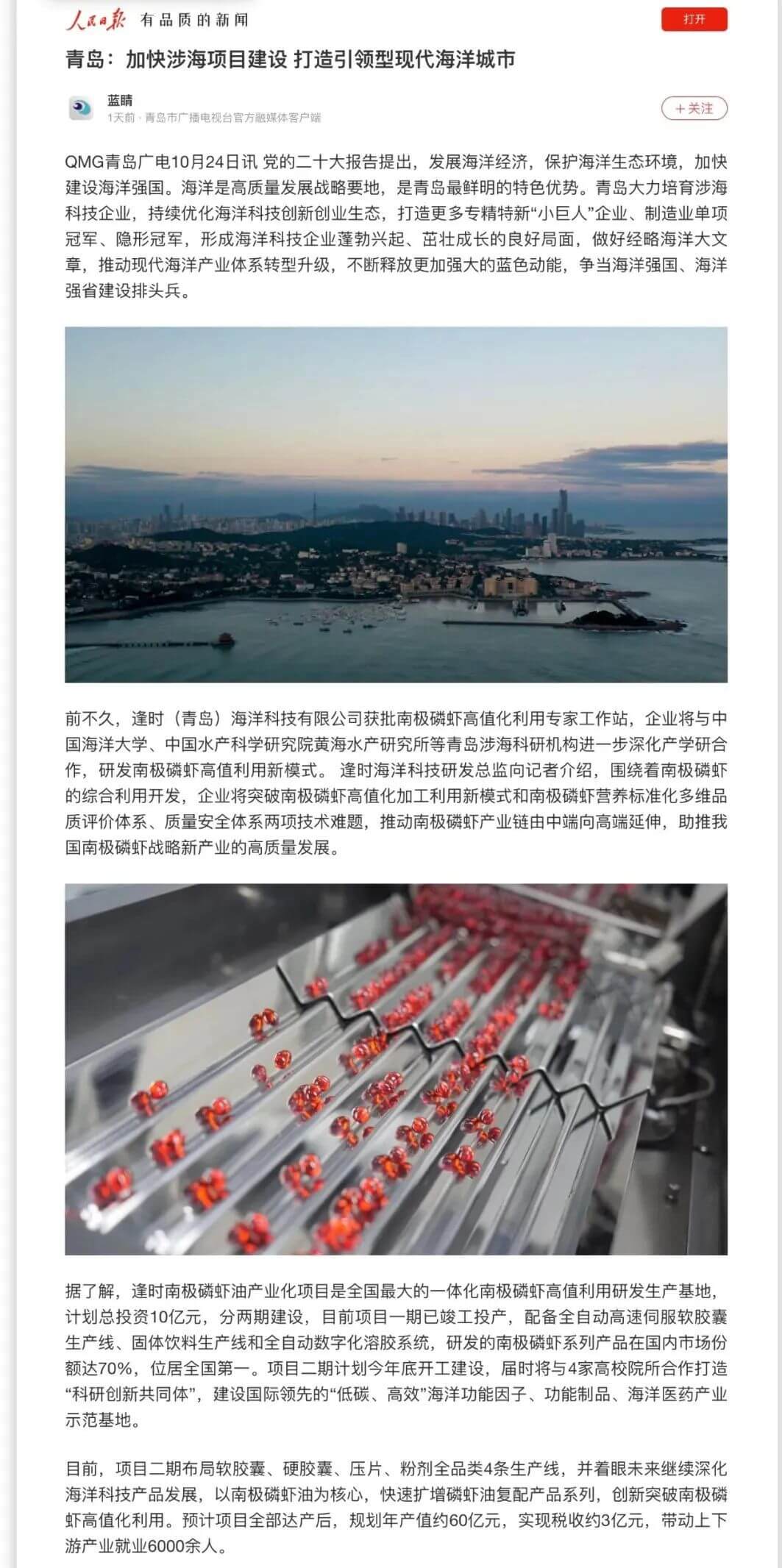 人民日报 有品质的新闻

打开

青岛：加快涉海项目建设 打造引领型现代海洋城市

蓝睛
1天前 · 青岛市广播电视台官方融媒体客户端

＋关注

QMG青岛广电10月24日讯 党的二十大报告提出，发展海洋经济，保护海洋生态环境，加快建设海洋强国。海洋是高质量发展战略要地，是青岛最鲜明的特色优势。青岛大力培育涉海科技企业，持续优化海洋科技创新创业生态，打造更多专精特新“小巨人”企业、制造业单项冠军、隐形冠军，形成海洋科技企业蓬勃兴起、茁壮成长的良好局面，做好经略海洋大文章，推动现代海洋产业体系转型升级，不断释放更加强大的蓝色动能，争当海洋强国、海洋强省建设排头兵。

前不久，逢时（青岛）海洋科技有限公司获批南极磷虾高值化利用专家工作站，企业将与中国海洋大学、中国水产科学研究院黄海水产研究所等青岛涉海科研机构进一步深化产学研合作，研发南极磷虾高值利用新模式。 逢时海洋科技研发总监向记者介绍，围绕着南极磷虾的综合利用开发，企业将突破南极磷虾高值化加工利用新模式和南极磷虾营养标准化多维品质评价体系、质量安全体系两项技术难题，推动南极磷虾产业链由中端向高端延伸，助推我国南极磷虾战略新产业的高质量发展。

据了解，逢时南极磷虾油产业化项目是全国最大的一体化南极磷虾高值利用研发生产基地，计划总投资10亿元，分两期建设，目前项目一期已竣工投产，配备全自动高速伺服软胶囊生产线、固体饮料生产线和全自动数字化溶胶系统，研发的南极磷虾系列产品在国内市场份额达70%，位居全国第一。项目二期计划今年底开工建设，届时将与4家高校院所合作打造“科研创新共同体”，建设国际领先的“低碳、高效”海洋功能因子、功能制品、海洋医药产业示范基地。

目前，项目二期布局软胶囊、硬胶囊、压片、粉剂全品类4条生产线，并着眼未来继续深化海洋科技产品发展，以南极磷虾油为核心，快速扩增磷虾油复配产品系列，创新突破南极磷虾高值化利用。预计项目全部达产后，规划年产值约60亿元，实现税收约3亿元，带动上下游产业就业6000余人。